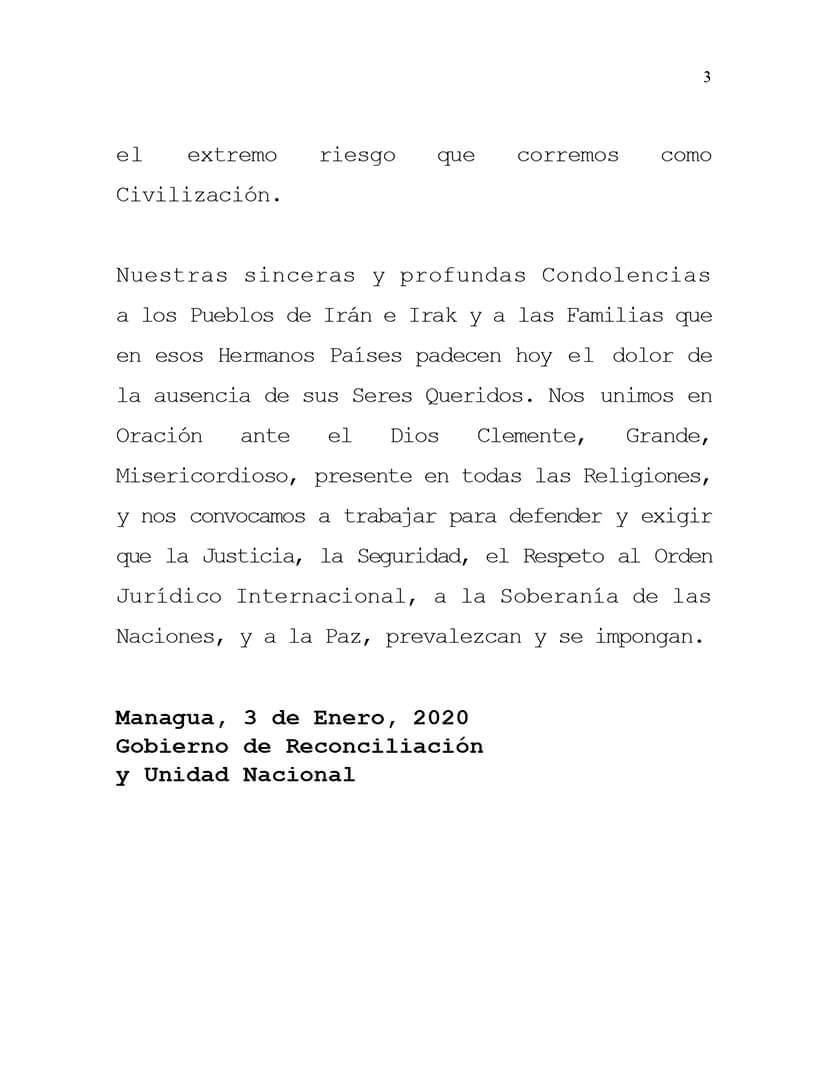 3

el extremo riesgo que corremos como Civilización.

Nuestras sinceras y profundas Condolencias a los Pueblos de Irán e Irak y a las Familias que en esos Hermanos Países padecen hoy el dolor de la ausencia de sus Seres Queridos. Nos unimos en Oración ante el Dios Clemente, Grande, Misericordioso, presente en todas las Religiones, y nos convocamos a trabajar para defender y exigir que la Justicia, la Seguridad, el Respeto al Orden Jurídico Internacional, a la Soberanía de las Naciones, y a la Paz, prevalezcan y se impongan.

Managua, 3 de Enero, 2020
Gobierno de Reconciliación
y Unidad Nacional